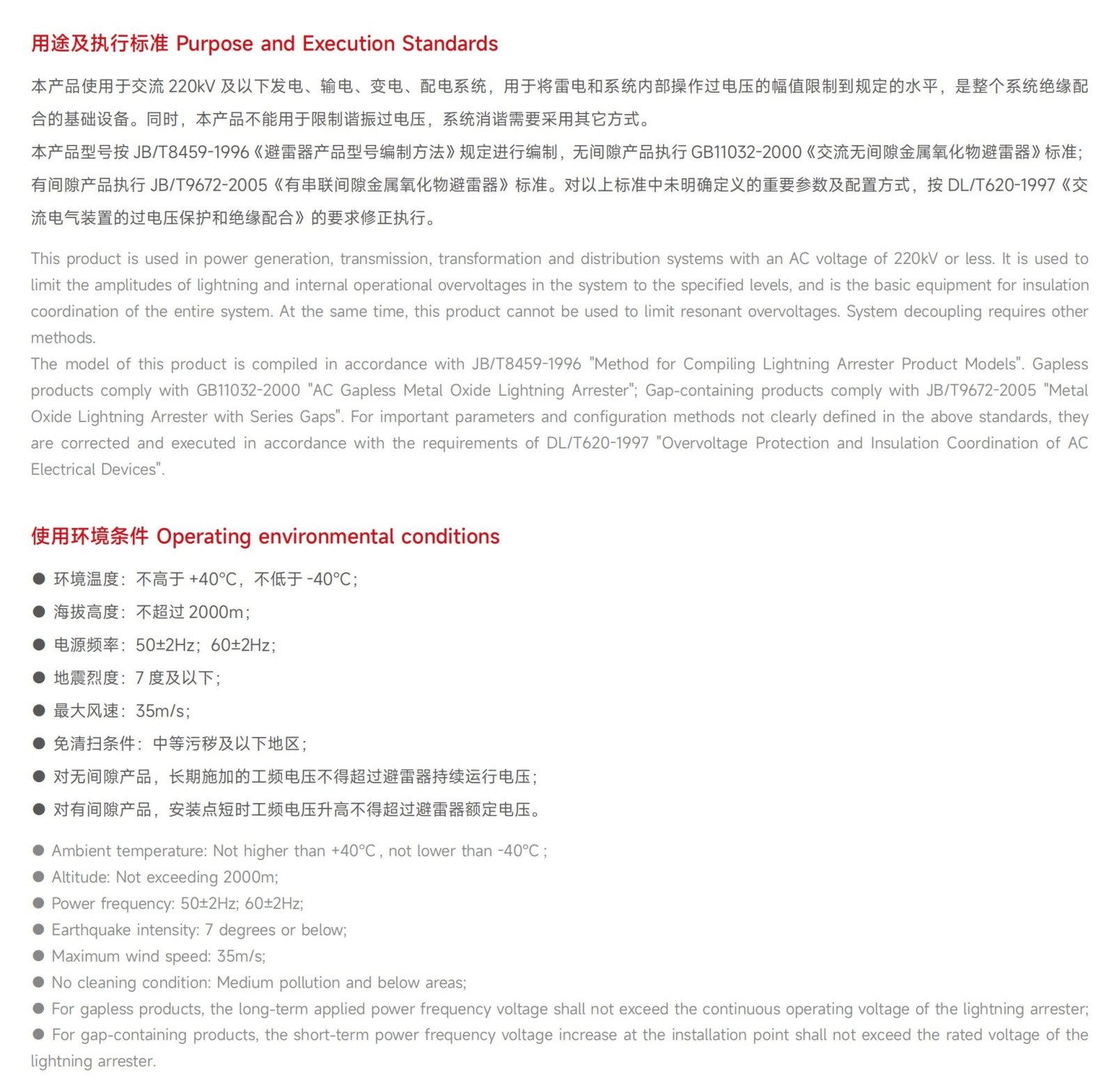 用途及执行标准 Purpose and Execution Standards

本产品使用于交流 220kV 及以下发电、输电、变电、配电系统，用于将雷电和系统内部操作过电压的幅值限制到规定的水平，是整个系统绝缘配合的基础设备。同时，本产品不能用于限制谐振过电压，系统消谐需要采用其它方式。

本产品型号按 JB/T8459-1996《避雷器产品型号编制方法》规定进行编制，无间隙产品执行 GB11032-2000《交流无间隙金属氧化物避雷器》标准；有间隙产品执行 JB/T9672-2005《有串联间隙金属氧化物避雷器》标准。对以上标准中未明确定义的重要参数及配置方式，按 DL/T620-1997《交流电气装置的过电压保护和绝缘配合》的要求修正执行。

This product is used in power generation, transmission, transformation and distribution systems with an AC voltage of 220kV or less. It is used to limit the amplitudes of lightning and internal operational overvoltages in the system to the specified levels, and is the basic equipment for insulation coordination of the entire system. At the same time, this product cannot be used to limit resonant overvoltages. System decoupling requires other methods.

The model of this product is compiled in accordance with JB/T8459-1996 "Method for Compiling Lightning Arrester Product Models". Gapless products comply with GB11032-2000 "AC Gapless Metal Oxide Lightning Arrester"; Gap-containing products comply with JB/T9672-2005 "Metal Oxide Lightning Arrester with Series Gaps". For important parameters and configuration methods not clearly defined in the above standards, they are corrected and executed in accordance with the requirements of DL/T620-1997 "Overvoltage Protection and Insulation Coordination of AC Electrical Devices".

使用环境条件 Operating environmental conditions

● 环境温度：不高于 +40°C，不低于 -40°C；
● 海拔高度：不超过 2000m；
● 电源频率：50±2Hz；60±2Hz；
● 地震烈度：7 度及以下；
● 最大风速：35m/s；
● 免清扫条件：中等污秽及以下地区；
● 对无间隙产品，长期施加的工频电压不得超过避雷器持续运行电压；
● 对有间隙产品，安装点短时工频电压升高不得超过避雷器额定电压。

● Ambient temperature: Not higher than +40°C , not lower than -40°C ;
● Altitude: Not exceeding 2000m;
● Power frequency: 50±2Hz; 60±2Hz;
● Earthquake intensity: 7 degrees or below;
● Maximum wind speed: 35m/s;
● No cleaning condition: Medium pollution and below areas;
● For gapless products, the long-term applied power frequency voltage shall not exceed the continuous operating voltage of the lightning arrester;
● For gap-containing products, the short-term power frequency voltage increase at the installation point shall not exceed the rated voltage of the lightning arrester.